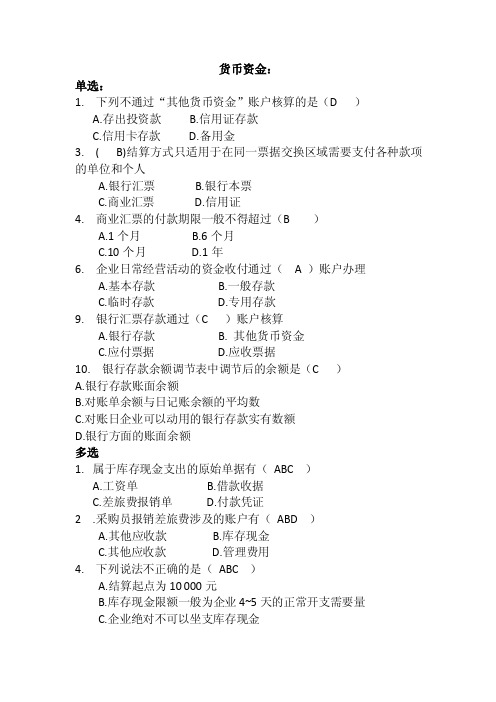 货币资金：
单选：
1. 下列不通过“其他货币资金”账户核算的是（D ）
A.存出投资款 B.信用证存款
C.信用卡存款 D.备用金
3. ( B)结算方式只适用于在同一票据交换区域需要支付各种款项的单位和个人
A.银行汇票 B.银行本票
C.商业汇票 D.信用证
4. 商业汇票的付款期限一般不得超过（B ）
A.1 个月 B.6 个月
C.10 个月 D.1 年
6. 企业日常经营活动的资金收付通过（ A ）账户办理
A.基本存款 B.一般存款
C.临时存款 D.专用存款
9. 银行汇票存款通过（C ）账户核算
A.银行存款 B. 其他货币资金
C.应付票据 D.应收票据
10. 银行存款余额调节表中调节后的余额是（C ）
A.银行存款账面余额
B.对账单余额与日记账余额的平均数
C.对账日企业可以动用的银行存款实有数额
D.银行方面的账面余额
多选
1. 属于库存现金支出的原始单据有（ ABC ）
A.工资单 B.借款收据
C.差旅费报销单 D.付款凭证
2 .采购员报销差旅费涉及的账户有（ ABD ）
A.其他应收款 B.库存现金
C.其他应收款 D.管理费用
4. 下列说法不正确的是（ ABC ）
A.结算起点为 10 000 元
B.库存现金限额一般为企业 4~5 天的正常开支需要量
C.企业绝对不可以坐支库存现金